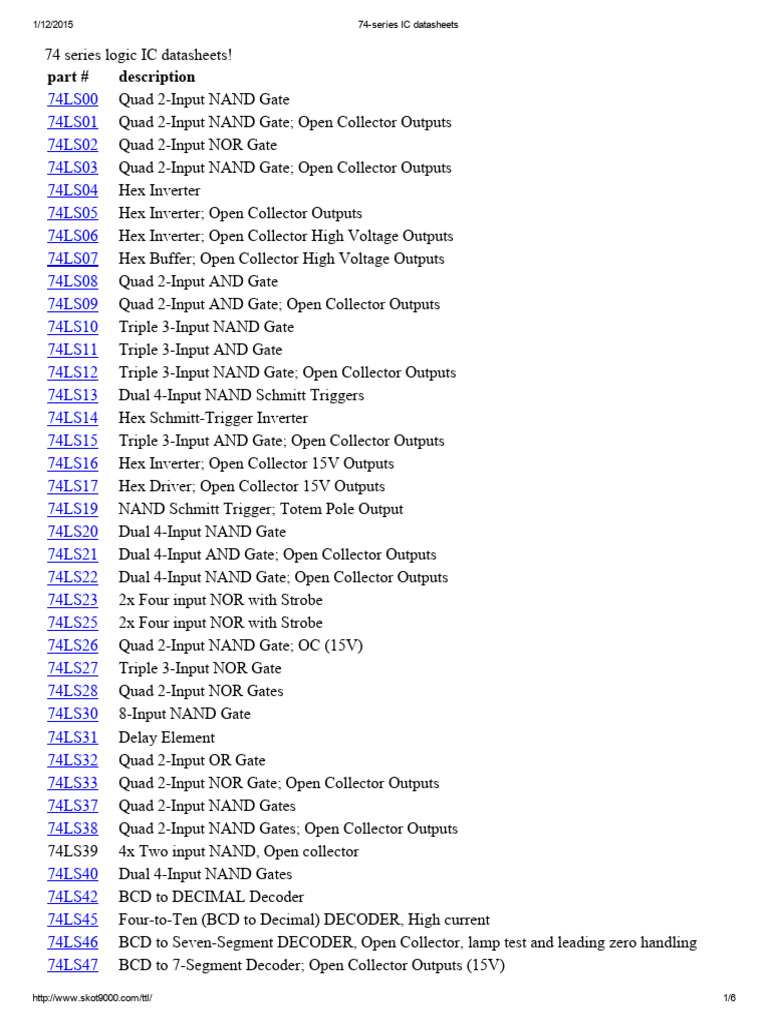 1/12/2015 74-series IC datasheets

74 series logic IC datasheets!

| part # | description |
|---|---|
| 74LS00 | Quad 2-Input NAND Gate |
| 74LS01 | Quad 2-Input NAND Gate; Open Collector Outputs |
| 74LS02 | Quad 2-Input NOR Gate |
| 74LS03 | Quad 2-Input NAND Gate; Open Collector Outputs |
| 74LS04 | Hex Inverter |
| 74LS05 | Hex Inverter; Open Collector Outputs |
| 74LS06 | Hex Inverter; Open Collector High Voltage Outputs |
| 74LS07 | Hex Buffer; Open Collector High Voltage Outputs |
| 74LS08 | Quad 2-Input AND Gate |
| 74LS09 | Quad 2-Input AND Gate; Open Collector Outputs |
| 74LS10 | Triple 3-Input NAND Gate |
| 74LS11 | Triple 3-Input AND Gate |
| 74LS12 | Triple 3-Input NAND Gate; Open Collector Outputs |
| 74LS13 | Dual 4-Input NAND Schmitt Triggers |
| 74LS14 | Hex Schmitt-Trigger Inverter |
| 74LS15 | Triple 3-Input AND Gate; Open Collector Outputs |
| 74LS16 | Hex Inverter; Open Collector 15V Outputs |
| 74LS17 | Hex Driver; Open Collector 15V Outputs |
| 74LS19 | NAND Schmitt Trigger; Totem Pole Output |
| 74LS20 | Dual 4-Input NAND Gate |
| 74LS21 | Dual 4-Input AND Gate; Open Collector Outputs |
| 74LS22 | Dual 4-Input NAND Gate; Open Collector Outputs |
| 74LS23 | 2x Four input NOR with Strobe |
| 74LS25 | 2x Four input NOR with Strobe |
| 74LS26 | Quad 2-Input NAND Gate; OC (15V) |
| 74LS27 | Triple 3-Input NOR Gate |
| 74LS28 | Quad 2-Input NOR Gates |
| 74LS30 | 8-Input NAND Gate |
| 74LS31 | Delay Element |
| 74LS32 | Quad 2-Input OR Gate |
| 74LS33 | Quad 2-Input NOR Gate; Open Collector Outputs |
| 74LS37 | Quad 2-Input NAND Gates |
| 74LS38 | Quad 2-Input NAND Gates; Open Collector Outputs |
| 74LS39 | 4x Two input NAND, Open collector |
| 74LS40 | Dual 4-Input NAND Gates |
| 74LS42 | BCD to DECIMAL Decoder |
| 74LS45 | Four-to-Ten (BCD to Decimal) DECODER, High current |
| 74LS46 | BCD to Seven-Segment DECODER, Open Collector, lamp test and leading zero handling |
| 74LS47 | BCD to 7-Segment Decoder; Open Collector Outputs (15V) |

http://www.skot9000.com/ttl/ 1/6